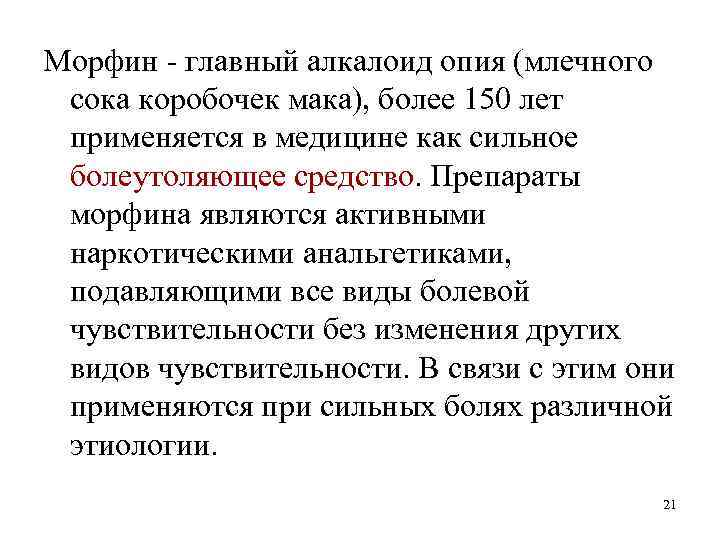 Морфин - главный алкалоид опия (млечного сока коробочек мака), более 150 лет применяется в медицине как сильное болеутоляющее средство. Препараты морфина являются активными наркотическими анальгетиками, подавляющими все виды болевой чувствительности без изменения других видов чувствительности. В связи с этим они применяются при сильных болях различной этиологии.

21